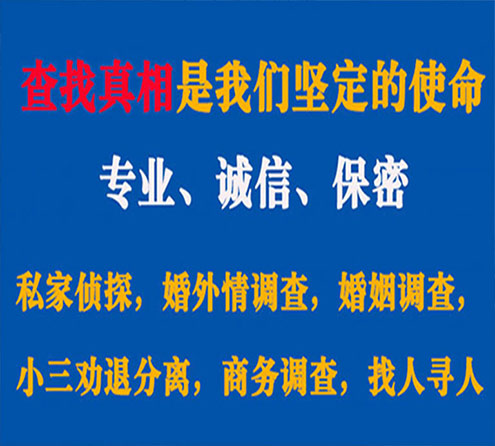 查找真相是我们坚定的使命

专业、诚信、保密

私家侦探，婚外情调查，婚姻调查，

小三劝退分离，商务调查，找人寻人